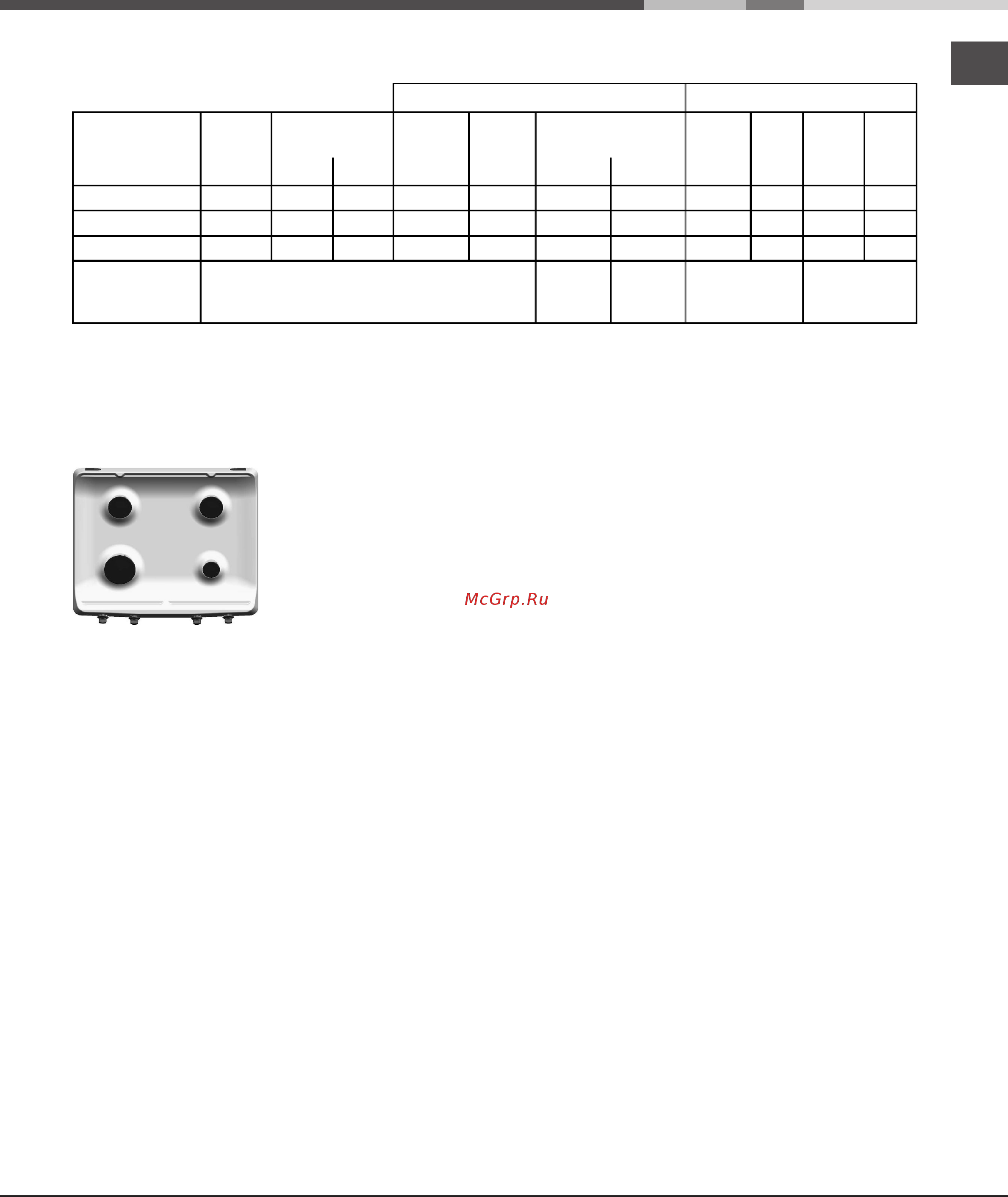 McGrp.Ru